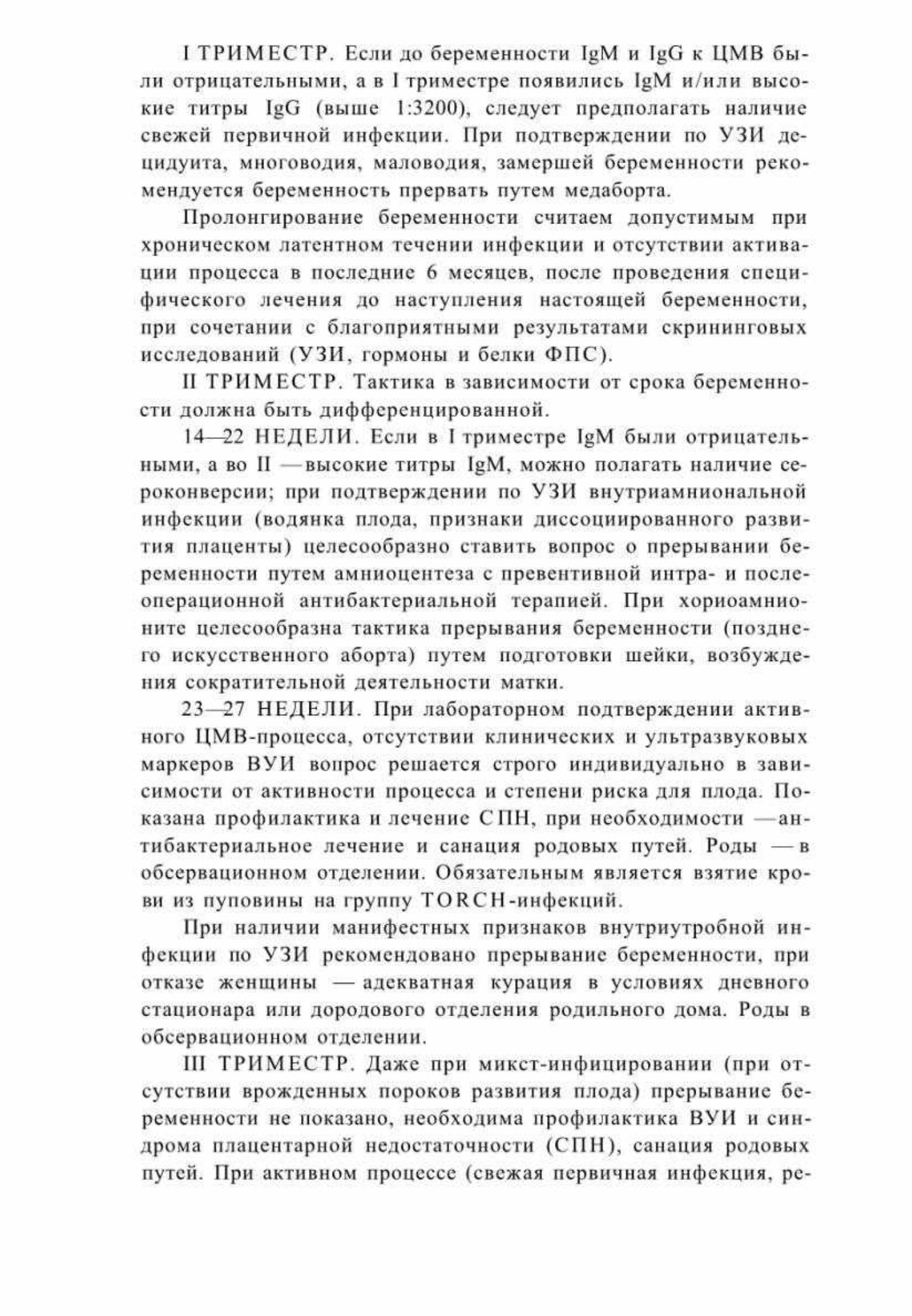 I ТРИМЕСТР. Если до беременности IgM и IgG к ЦМВ были отрицательными, а в I триместре появились IgM и/или высокие титры IgG (выше 1:3200), следует предполагать наличие свежей первичной инфекции. При подтверждении по УЗИ децидуита, многоводия, маловодия, замершей беременности рекомендуется беременность прервать путем медаборта.

Пролонгирование беременности считаем допустимым при хроническом латентном течении инфекции и отсутствии активации процесса в последние 6 месяцев, после проведения специфического лечения до наступления настоящей беременности, при сочетании с благоприятными результатами скрининговых исследований (УЗИ, гормоны и белки ФПС).

II ТРИМЕСТР. Тактика в зависимости от срока беременности должна быть дифференцированной.

14—22 НЕДЕЛИ. Если в I триместре IgM были отрицательными, а во II — высокие титры IgM, можно полагать наличие сероконверсии; при подтверждении по УЗИ внутриамниональной инфекции (водянка плода, признаки диссоциированного развития плаценты) целесообразно ставить вопрос о прерывании беременности путем амниоцентеза с превентивной интра- и послеоперационной антибактериальной терапией. При хориоамнионите целесообразна тактика прерывания беременности (позднего искусственного аборта) путем подготовки шейки, возбуждения сократительной деятельности матки.

23—27 НЕДЕЛИ. При лабораторном подтверждении активного ЦМВ-процесса, отсутствии клинических и ультразвуковых маркеров ВУИ вопрос решается строго индивидуально в зависимости от активности процесса и степени риска для плода. Показана профилактика и лечение СПН, при необходимости — антибактериальное лечение и санация родовых путей. Роды — в обсервационном отделении. Обязательным является взятие крови из пуповины на группу TORCH-инфекций.

При наличии манифестных признаков внутриутробной инфекции по УЗИ рекомендовано прерывание беременности, при отказе женщины — адекватная курация в условиях дневного стационара или дородового отделения родильного дома. Роды в обсервационном отделении.

III ТРИМЕСТР. Даже при микст-инфицировании (при отсутствии врожденных пороков развития плода) прерывание беременности не показано, необходима профилактика ВУИ и синдрома плацентарной недостаточности (СПН), санация родовых путей. При активном процессе (свежая первичная инфекция, ре-